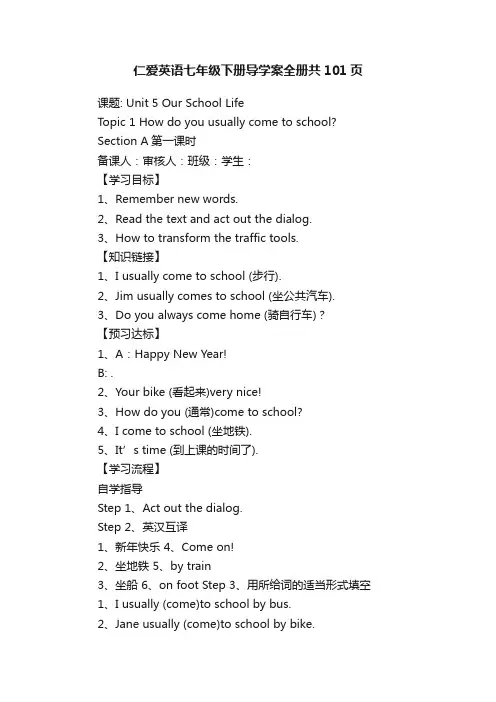 仁爱英语七年级下册导学案全册共101页

课题: Unit 5 Our School Life

Topic 1 How do you usually come to school?

Section A 第一课时

备课人：审核人：班级：学生：

【学习目标】

1、Remember new words.

2、Read the text and act out the dialog.

3、How to transform the traffic tools.

【知识链接】

1、I usually come to school (步行).

2、Jim usually comes to school (坐公共汽车).

3、Do you always come home (骑自行车)？

【预习达标】

1、A：Happy New Year!

B: .

2、Your bike (看起来)very nice!

3、How do you (通常)come to school?

4、I come to school (坐地铁).

5、It’s time (到上课的时间了).

【学习流程】

自学指导

Step 1、Act out the dialog.

Step 2、英汉互译

1、新年快乐 4、Come on!

2、坐地铁 5、by train

3、坐船 6、on foot Step 3、用所给词的适当形式填空

1、I usually (come)to school by bus.

2、Jane usually (come)to school by bike.